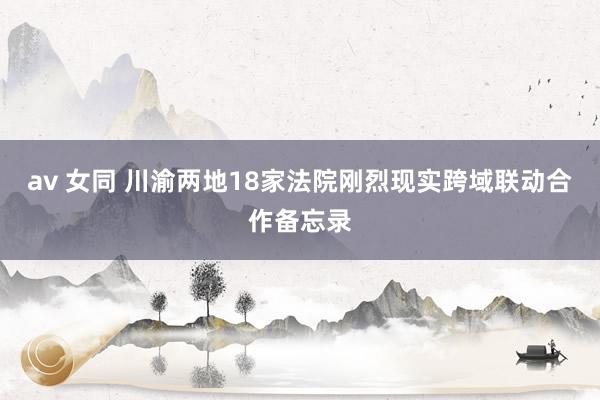 av 女同 川渝两地18家法院刚烈现实跨域联动合作备忘录